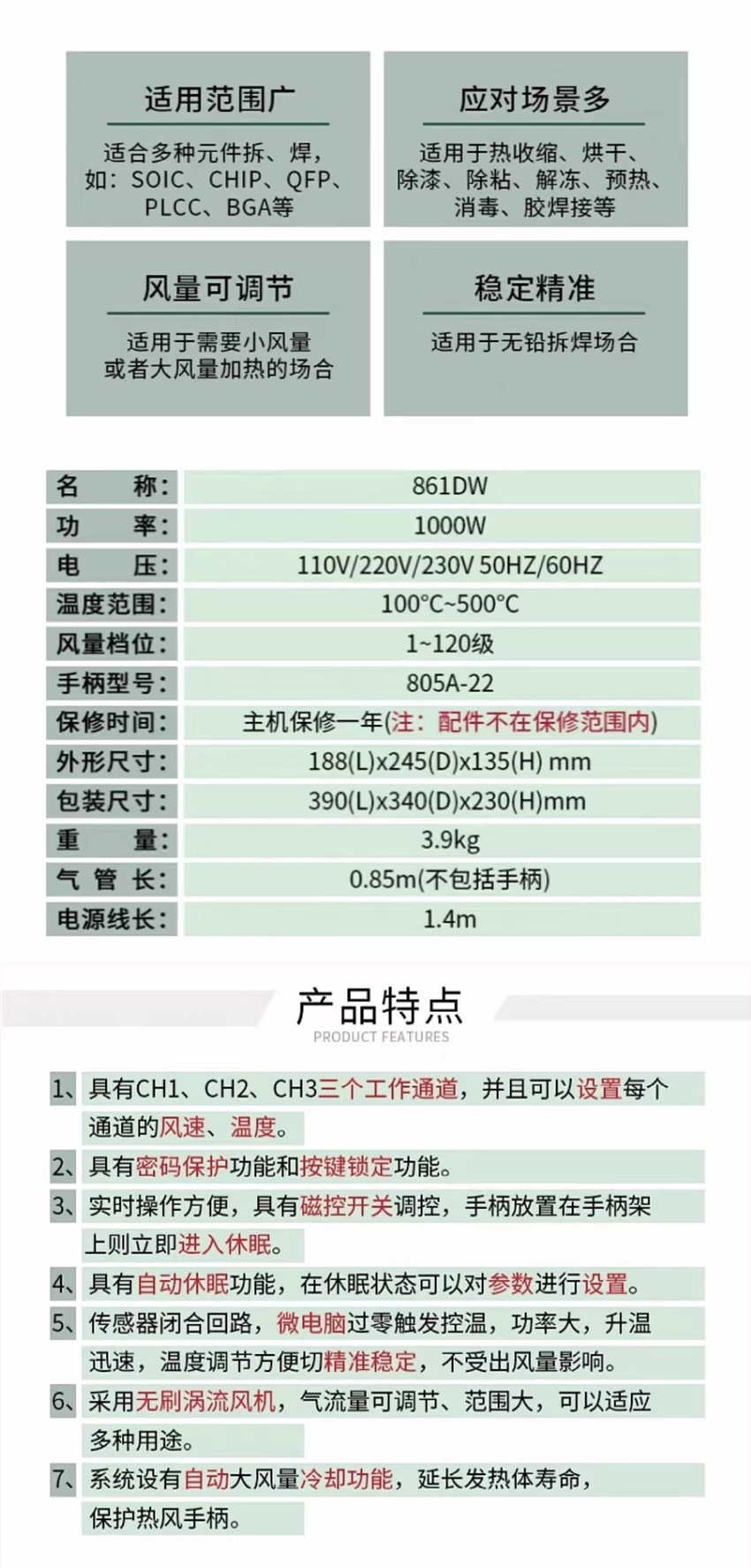 适用范围广

适合多种元件拆、焊，如：SOIC、CHIP、QFP、PLCC、BGA等

应对场景多

适用于热收缩、烘干、除漆、除粘、解冻、预热、消毒、胶焊接等

风量可调节

适用于需要小风量或者大风量加热的场合

稳定精准

适用于无铅拆焊场合

| 名　　称： | 861DW |
|---|---|
| 功　　率： | 1000W |
| 电　　压： | 110V/220V/230V 50HZ/60HZ |
| 温度范围： | 100°C~500°C |
| 风量档位： | 1~120级 |
| 手柄型号： | 805A-22 |
| 保修时间： | 主机保修一年(注：配件不在保修范围内) |
| 外形尺寸： | 188(L)x245(D)x135(H) mm |
| 包装尺寸： | 390(L)x340(D)x230(H)mm |
| 重　　量： | 3.9kg |
| 气　管　长： | 0.85m(不包括手柄) |
| 电源线长： | 1.4m |

产品特点
PRODUCT FEATURES

1、具有CH1、CH2、CH3三个工作通道，并且可以设置每个通道的风速、温度。

2、具有密码保护功能和按键锁定功能。

3、实时操作方便，具有磁控开关调控，手柄放置在手柄架上则立即进入休眠。

4、具有自动休眠功能，在休眠状态可以对参数进行设置。

5、传感器闭合回路，微电脑过零触发控温，功率大，升温迅速，温度调节方便切精准稳定，不受出风量影响。

6、采用无刷涡流风机，气流量可调节、范围大，可以适应多种用途。

7、系统设有自动大风量冷却功能，延长发热体寿命，保护热风手柄。